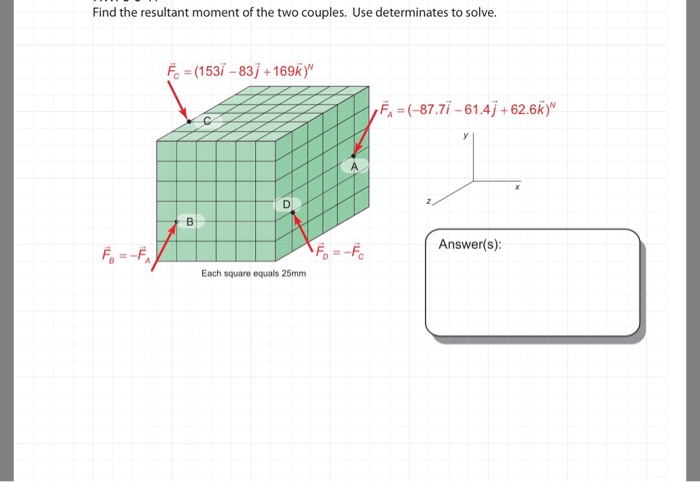 Find the resultant moment of the two couples. Use determinates to solve.

$\vec{F}_C = (153\vec{i} - 83\vec{j} + 169\vec{k})^N$

$\vec{F}_A = (-87.7\vec{i} - 61.4\vec{j} + 62.6\vec{k})^N$

C

A

D

B

y

x

z

$\vec{F}_B = -\vec{F}_A$

$\vec{F}_D = -\vec{F}_C$

Each square equals 25mm

Answer(s):